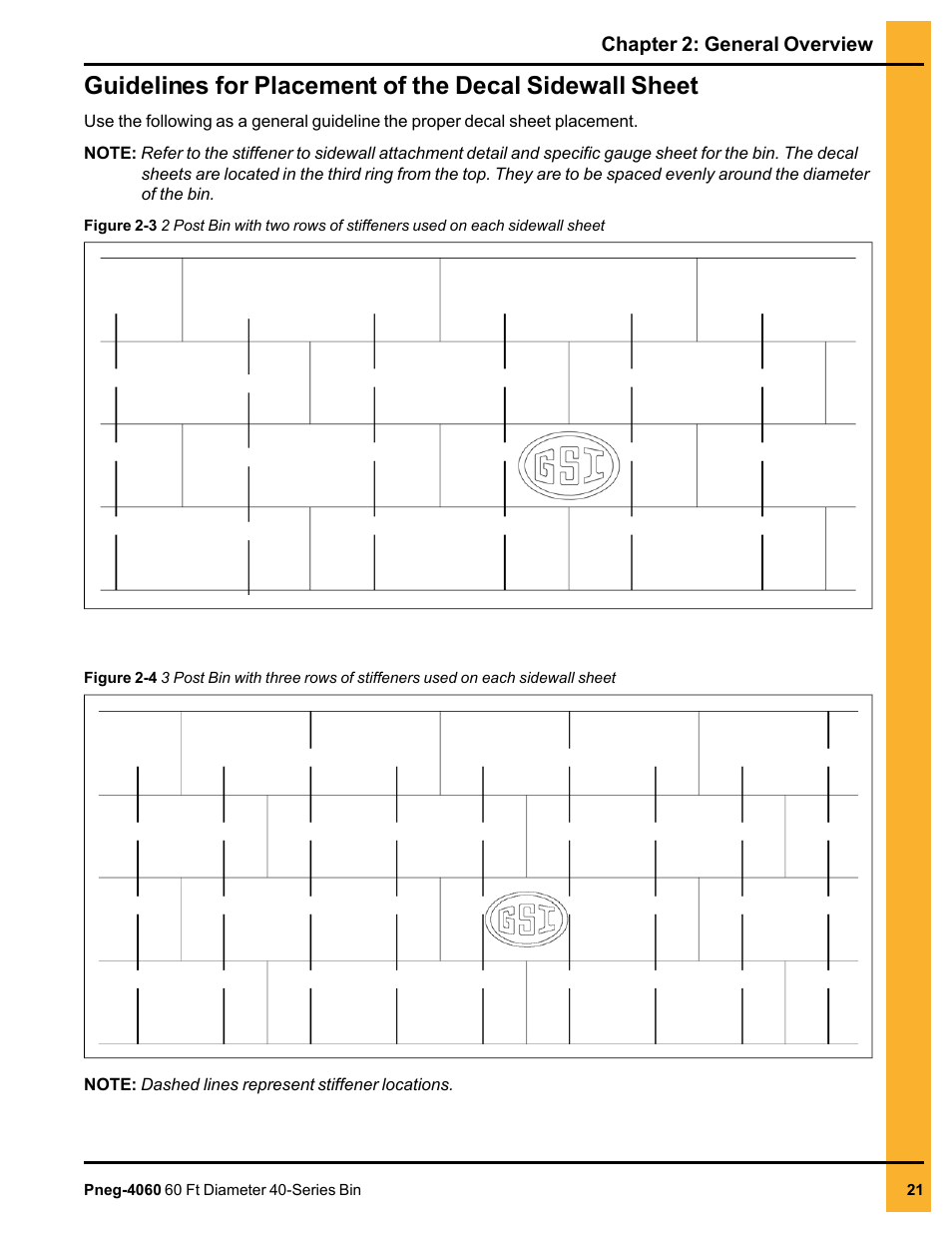 Chapter 2: General Overview

Guidelines for Placement of the Decal Sidewall Sheet

Use the following as a general guideline the proper decal sheet placement.

NOTE: Refer to the stiffener to sidewall attachment detail and specific gauge sheet for the bin. The decal sheets are located in the third ring from the top. They are to be spaced evenly around the diameter of the bin.

Figure 2-3 2 Post Bin with two rows of stiffeners used on each sidewall sheet

GSI

Figure 2-4 3 Post Bin with three rows of stiffeners used on each sidewall sheet

GSI

NOTE: Dashed lines represent stiffener locations.

Pneg-4060 60 Ft Diameter 40-Series Bin

21